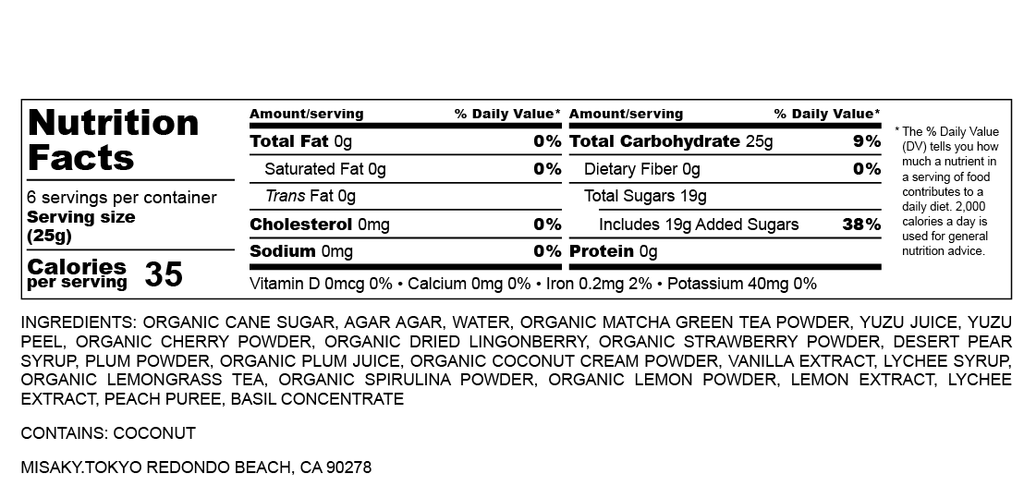 Nutrition Facts

6 servings per container
Serving size (25g)

Calories per serving 35

| Amount/serving | % Daily Value* | Amount/serving | % Daily Value* |
|---|---|---|---|
| Total Fat 0g | 0% | Total Carbohydrate 25g | 9% |
| Saturated Fat 0g | 0% | Dietary Fiber 0g | 0% |
| Trans Fat 0g | | Total Sugars 19g | |
| Cholesterol 0mg | 0% | Includes 19g Added Sugars | 38% |
| Sodium 0mg | 0% | Protein 0g | |

Vitamin D 0mcg 0% • Calcium 0mg 0% • Iron 0.2mg 2% • Potassium 40mg 0%

* The % Daily Value (DV) tells you how much a nutrient in a serving of food contributes to a daily diet. 2,000 calories a day is used for general nutrition advice.

INGREDIENTS: ORGANIC CANE SUGAR, AGAR AGAR, WATER, ORGANIC MATCHA GREEN TEA POWDER, YUZU JUICE, YUZU PEEL, ORGANIC CHERRY POWDER, ORGANIC DRIED LINGONBERRY, ORGANIC STRAWBERRY POWDER, DESERT PEAR SYRUP, PLUM POWDER, ORGANIC PLUM JUICE, ORGANIC COCONUT CREAM POWDER, VANILLA EXTRACT, LYCHEE SYRUP, ORGANIC LEMONGRASS TEA, ORGANIC SPIRULINA POWDER, ORGANIC LEMON POWDER, LEMON EXTRACT, LYCHEE EXTRACT, PEACH PUREE, BASIL CONCENTRATE

CONTAINS: COCONUT

MISAKY.TOKYO REDONDO BEACH, CA 90278